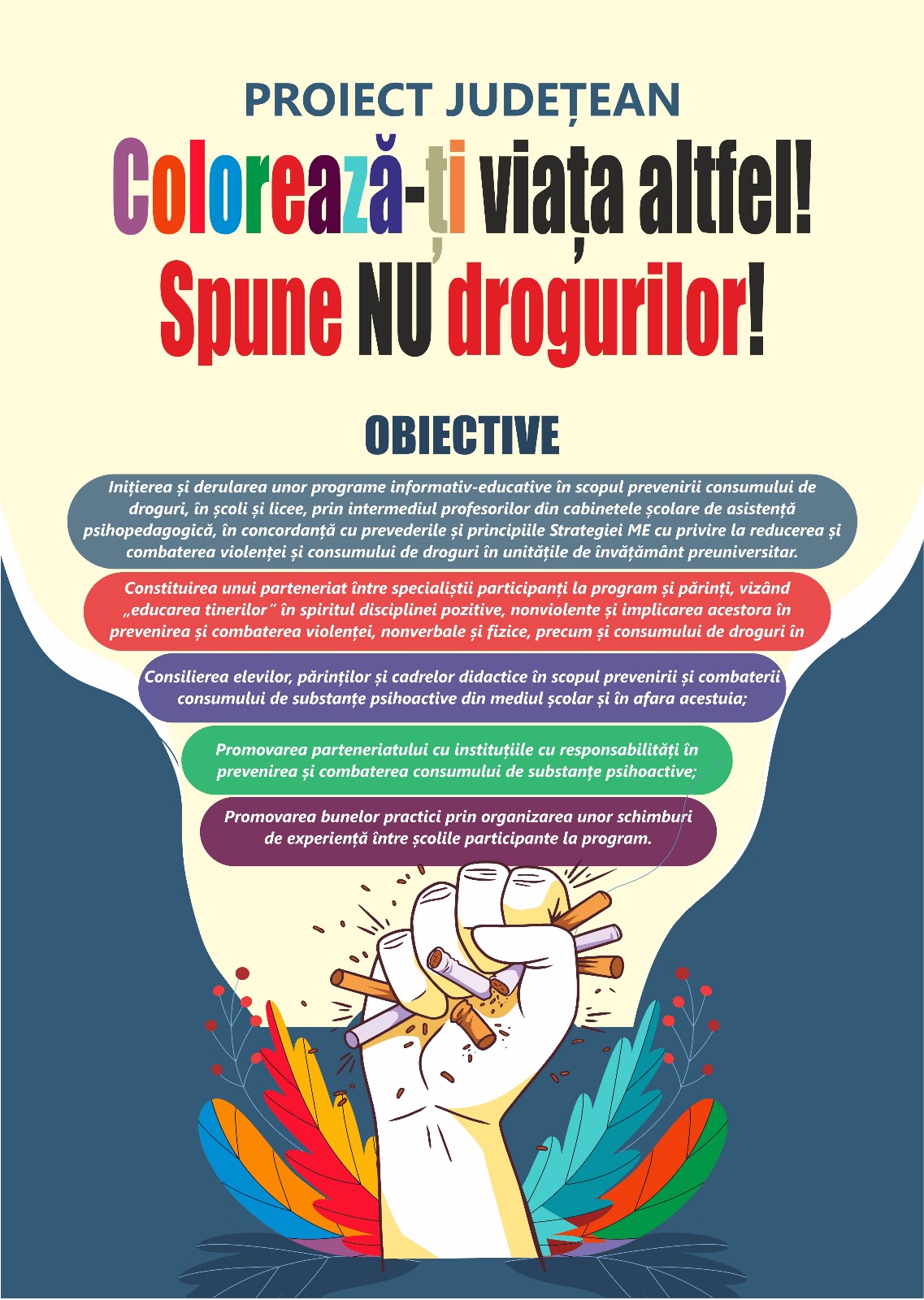 PROIECT JUDEȚEAN

Colorează-ți viața altfel!

Spune NU drogurilor!

OBIECTIVE

Inițierea și derularea unor programe informativ-educative în scopul prevenirii consumului de droguri, în școli și licee, prin intermediul profesorilor din cabinetele școlare de asistență psihopedagogică, în concordanță cu prevederile și principiile Strategiei ME cu privire la reducerea și combaterea violenței și consumului de droguri în unitățile de învățământ preuniversitar.

Constituirea unui parteneriat între specialiștii participanți la program și părinți, vizând „educarea tinerilor" în spiritul disciplinei pozitive, nonviolente și implicarea acestora în prevenirea și combaterea violenței, nonverbale și fizice, precum și consumului de droguri în

Consilierea elevilor, părinților și cadrelor didactice în scopul prevenirii și combaterii consumului de substanțe psihoactive din mediul școlar și în afara acestuia;

Promovarea parteneriatului cu instituțiile cu responsabilități în prevenirea și combaterea consumului de substanțe psihoactive;

Promovarea bunelor practici prin organizarea unor schimburi de experiență între școlile participante la program.